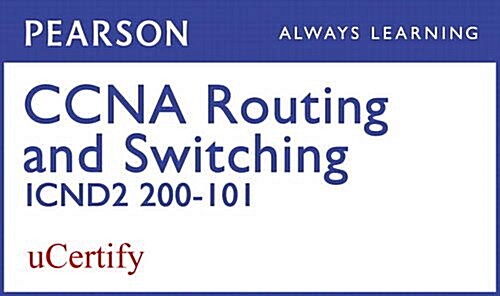 PEARSON

ALWAYS LEARNING

CCNA Routing and Switching
ICND2 200-101

uCertify